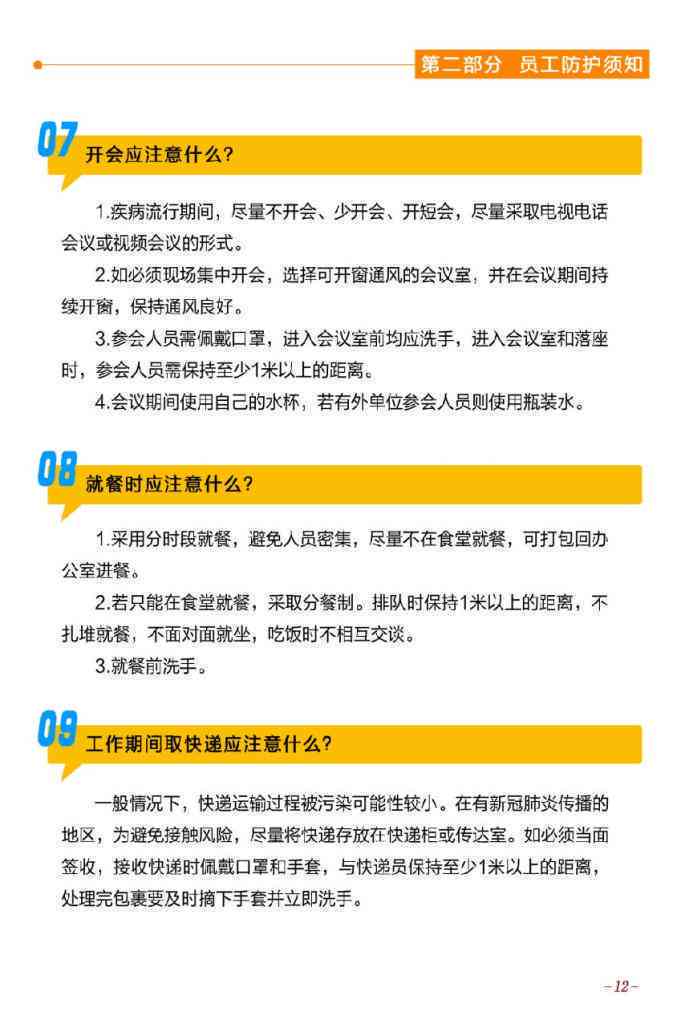 第二部分　员工防护须知

07 开会应注意什么？

1.疾病流行期间，尽量不开会、少开会、开短会，尽量采取电视电话会议或视频会议的形式。

2.如必须现场集中开会，选择可开窗通风的会议室，并在会议期间持续开窗，保持通风良好。

3.参会人员需佩戴口罩，进入会议室前均应洗手，进入会议室和落座时，参会人员需保持至少1米以上的距离。

4.会议期间使用自己的水杯，若有外单位参会人员则使用瓶装水。

08 就餐时应注意什么？

1.采用分时段就餐，避免人员密集，尽量不在食堂就餐，可打包回办公室进餐。

2.若只能在食堂就餐，采取分餐制。排队时保持1米以上的距离，不扎堆就餐，不面对面就坐，吃饭时不相互交谈。

3.就餐前洗手。

09 工作期间取快递应注意什么？

一般情况下，快递运输过程被污染可能性较小。在有新冠肺炎传播的地区，为避免接触风险，尽量将快递存放在快递柜或传达室。如必须当面签收，接收快递时佩戴口罩和手套，与快递员保持至少1米以上的距离，处理完包裹要及时摘下手套并立即洗手。

-12-